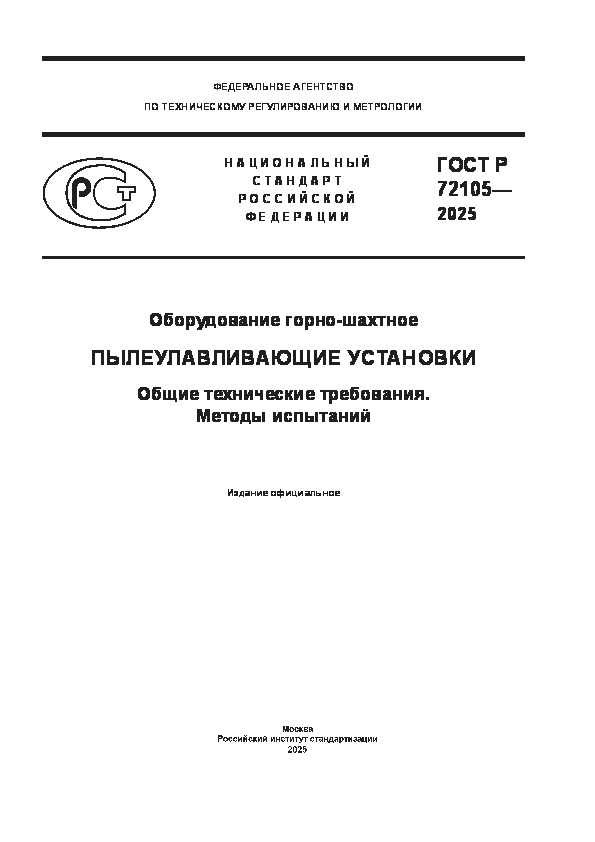 ФЕДЕРАЛЬНОЕ АГЕНТСТВО
ПО ТЕХНИЧЕСКОМУ РЕГУЛИРОВАНИЮ И МЕТРОЛОГИИ

РСТ

НАЦИОНАЛЬНЫЙ СТАНДАРТ РОССИЙСКОЙ ФЕДЕРАЦИИ

ГОСТ Р 72105— 2025

Оборудование горно-шахтное

ПЫЛЕУЛАВЛИВАЮЩИЕ УСТАНОВКИ

Общие технические требования. Методы испытаний

Издание официальное

Москва
Российский институт стандартизации
2025